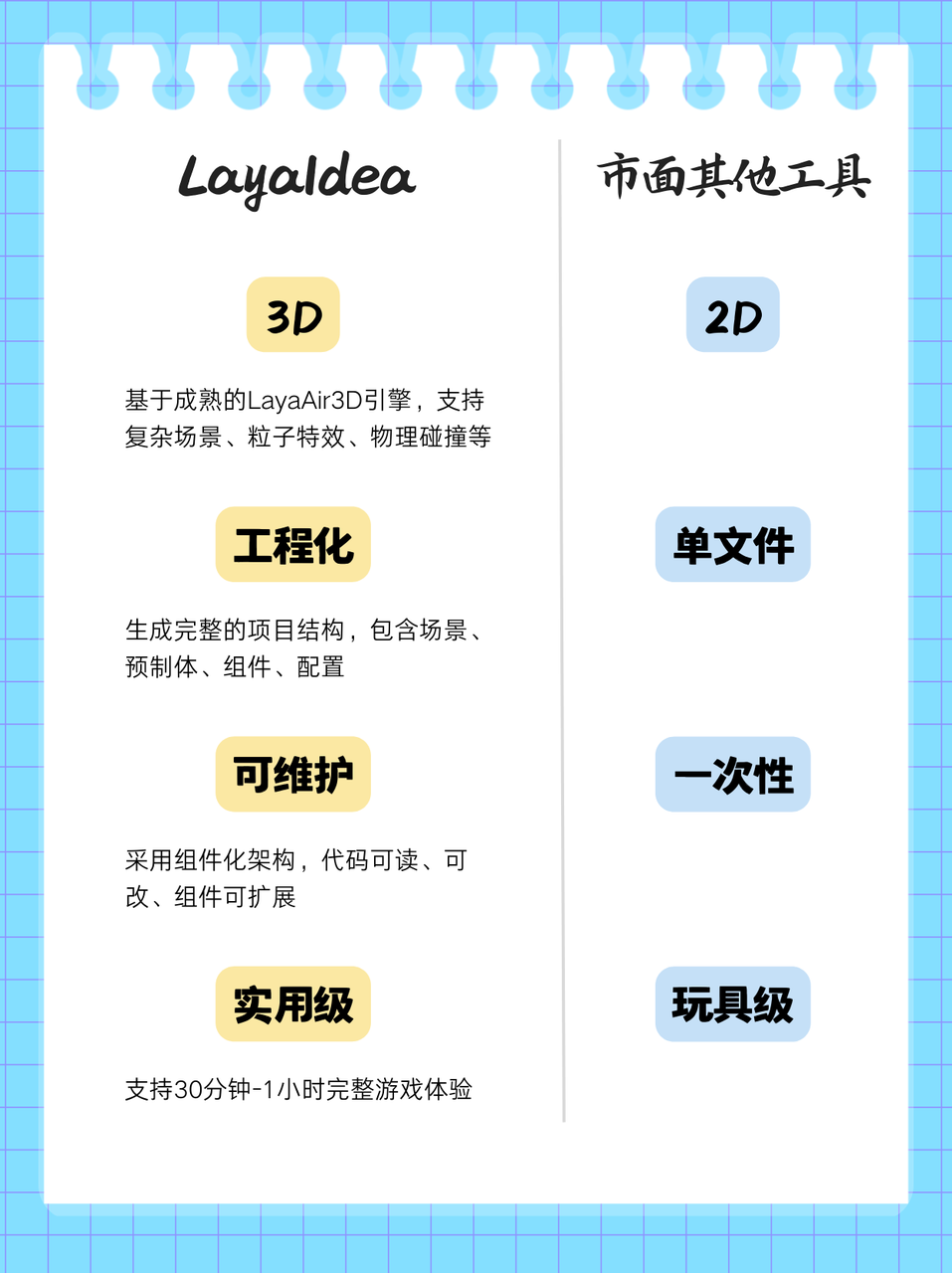 LayaIdea

3D

基于成熟的LayaAir3D引擎，支持复杂场景、粒子特效、物理碰撞等

工程化

生成完整的项目结构，包含场景、预制体、组件、配置

可维护

采用组件化架构，代码可读、可改、组件可扩展

实用级

支持30分钟-1小时完整游戏体验

市面其他工具

2D

单文件

一次性

玩具级